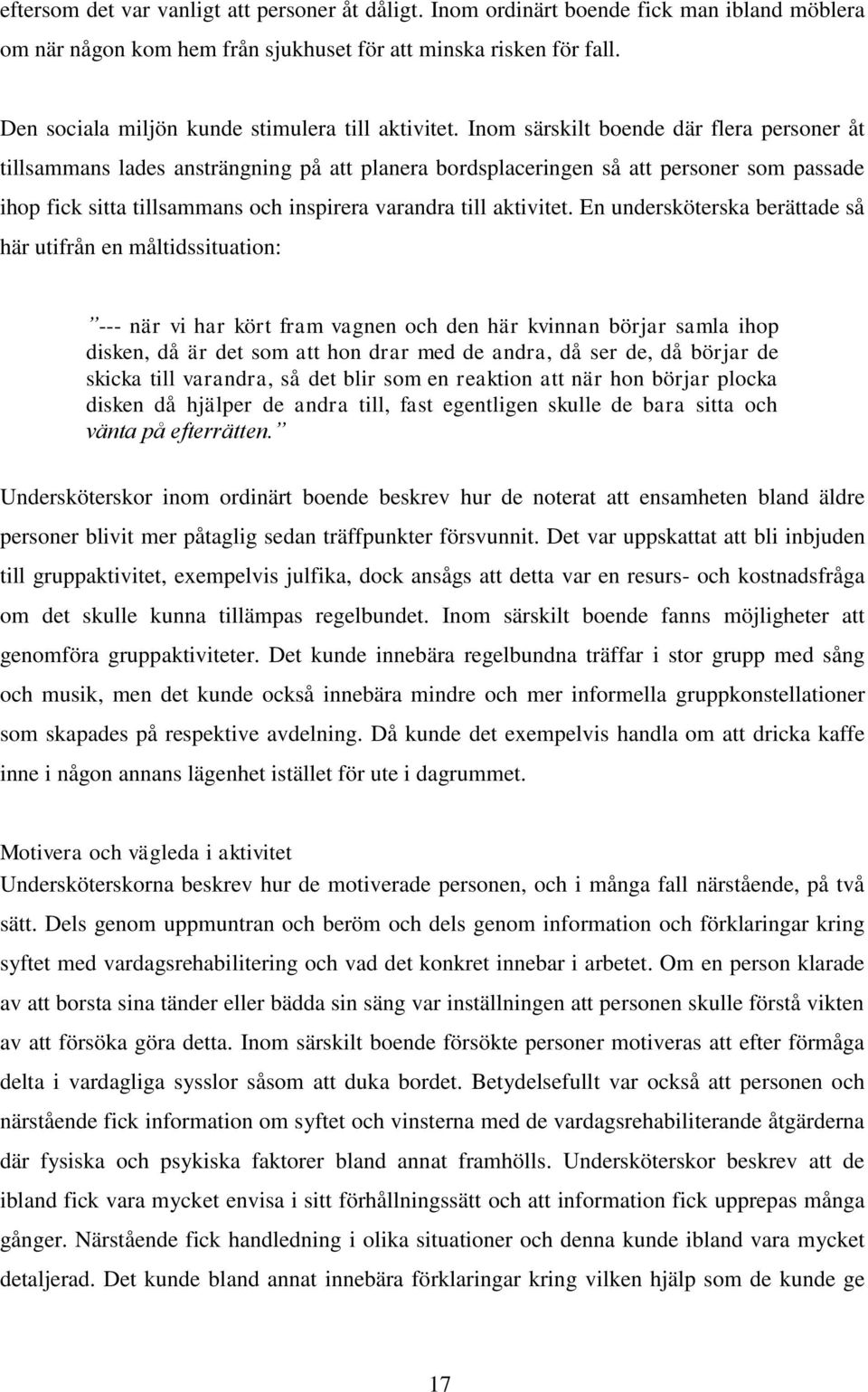 eftersom det var vanligt att personer åt dåligt. Inom ordinärt boende fick man ibland möblera om när någon kom hem från sjukhuset för att minska risken för fall.

Den sociala miljön kunde stimulera till aktivitet. Inom särskilt boende där flera personer åt tillsammans lades ansträngning på att planera bordsplaceringen så att personer som passade ihop fick sitta tillsammans och inspirera varandra till aktivitet. En undersköterska berättade så här utifrån en måltidssituation:

”--- när vi har kört fram vagnen och den här kvinnan börjar samla ihop disken, då är det som att hon drar med de andra, då ser de, då börjar de skicka till varandra, så det blir som en reaktion att när hon börjar plocka disken då hjälper de andra till, fast egentligen skulle de bara sitta och vänta på efterrätten.”

Undersköterskor inom ordinärt boende beskrev hur de noterat att ensamheten bland äldre personer blivit mer påtaglig sedan träffpunkter försvunnit. Det var uppskattat att bli inbjuden till gruppaktivitet, exempelvis julfika, dock ansågs att detta var en resurs- och kostnadsfråga om det skulle kunna tillämpas regelbundet. Inom särskilt boende fanns möjligheter att genomföra gruppaktiviteter. Det kunde innebära regelbundna träffar i stor grupp med sång och musik, men det kunde också innebära mindre och mer informella gruppkonstellationer som skapades på respektive avdelning. Då kunde det exempelvis handla om att dricka kaffe inne i någon annans lägenhet istället för ute i dagrummet.

Motivera och vägleda i aktivitet
Undersköterskorna beskrev hur de motiverade personen, och i många fall närstående, på två sätt. Dels genom uppmuntran och beröm och dels genom information och förklaringar kring syftet med vardagsrehabilitering och vad det konkret innebar i arbetet. Om en person klarade av att borsta sina tänder eller bädda sin säng var inställningen att personen skulle förstå vikten av att försöka göra detta. Inom särskilt boende försökte personer motiveras att efter förmåga delta i vardagliga sysslor såsom att duka bordet. Betydelsefullt var också att personen och närstående fick information om syftet och vinsterna med de vardagsrehabiliterande åtgärderna där fysiska och psykiska faktorer bland annat framhölls. Undersköterskor beskrev att de ibland fick vara mycket envisa i sitt förhållningssätt och att information fick upprepas många gånger. Närstående fick handledning i olika situationer och denna kunde ibland vara mycket detaljerad. Det kunde bland annat innebära förklaringar kring vilken hjälp som de kunde ge

17